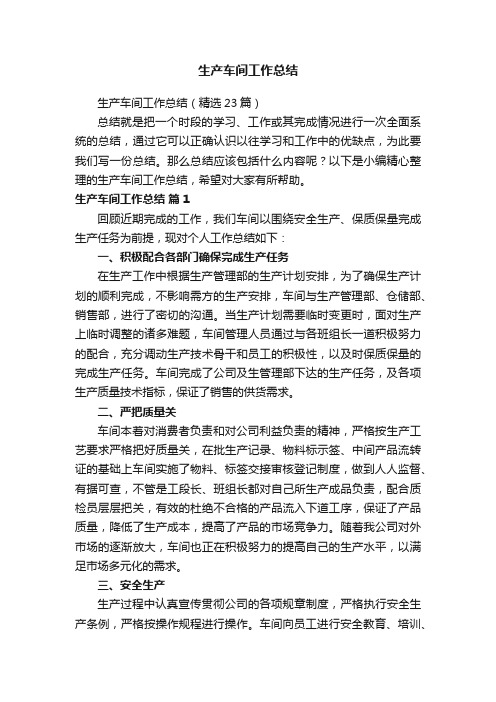 生产车间工作总结

生产车间工作总结（精选23篇）

总结就是把一个时段的学习、工作或其完成情况进行一次全面系统的总结，通过它可以正确认识以往学习和工作中的优缺点，为此要我们写一份总结。那么总结应该包括什么内容呢？以下是小编精心整理的生产车间工作总结，希望对大家有所帮助。

生产车间工作总结 篇1

回顾近期完成的工作，我们车间以围绕安全生产、保质保量完成生产任务为前提，现对个人工作总结如下：

一、积极配合各部门确保完成生产任务

在生产工作中根据生产管理部的生产计划安排，为了确保生产计划的顺利完成，不影响需方的生产安排，车间与生产管理部、仓储部、销售部，进行了密切的沟通。当生产计划需要临时变更时，面对生产上临时调整的诸多难题，车间管理人员通过与各班组长一道积极努力的配合，充分调动生产技术骨干和员工的积极性，以及时保质保量的完成生产任务。车间完成了公司及生管理部下达的生产任务，及各项生产质量技术指标，保证了销售的供货需求。

二、严把质量关

车间本着对消费者负责和对公司利益负责的精神，严格按生产工艺要求严格把好质量关，在批生产记录、物料标示签、中间产品流转证的基础上车间实施了物料、标签交接审核登记制度，做到人人监督、有据可查，不管是工段长、班组长都对自己所生产成品负责，配合质检员层层把关，有效的杜绝不合格的产品流入下道工序，保证了产品质量，降低了生产成本，提高了产品的市场竞争力。随着我公司对外市场的逐渐放大，车间也正在积极努力的提高自己的生产水平，以满足市场多元化的需求。

三、安全生产

生产过程中认真宣传贯彻公司的各项规章制度，严格执行安全生产条例，严格按操作规程进行操作。车间向员工进行安全教育、培训、